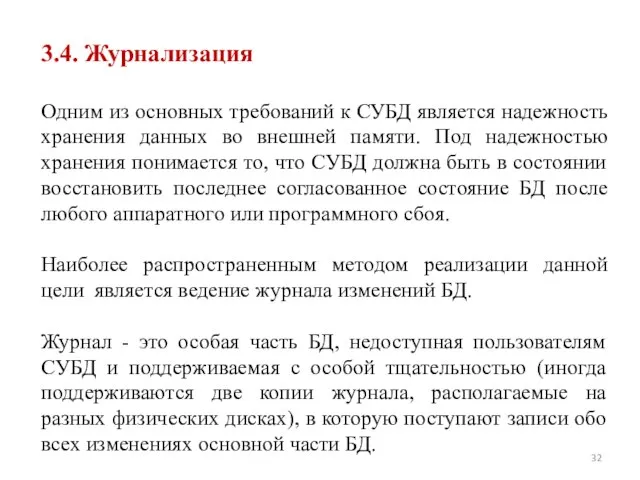 3.4. Журнализация

Одним из основных требований к СУБД является надежность хранения данных во внешней памяти. Под надежностью хранения понимается то, что СУБД должна быть в состоянии восстановить последнее согласованное состояние БД после любого аппаратного или программного сбоя.

Наиболее распространенным методом реализации данной цели является ведение журнала изменений БД.

Журнал - это особая часть БД, недоступная пользователям СУБД и поддерживаемая с особой тщательностью (иногда поддерживаются две копии журнала, располагаемые на разных физических дисках), в которую поступают записи обо всех изменениях основной части БД.

32